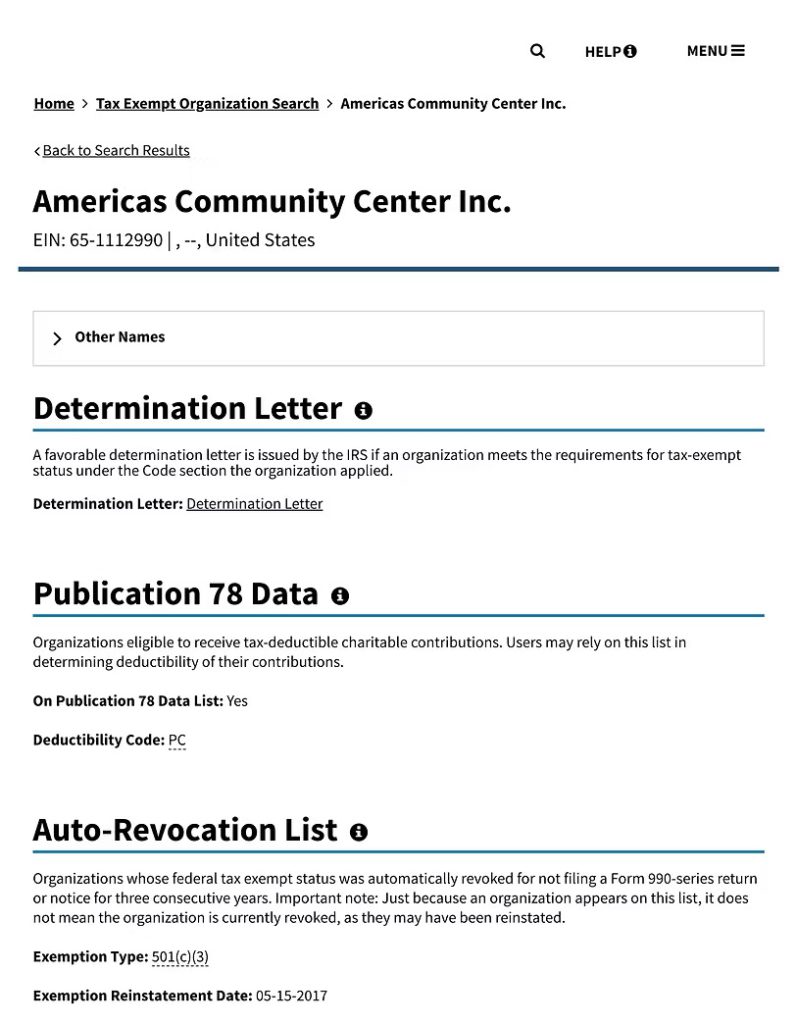 HELP MENU

Home > Tax Exempt Organization Search > Americas Community Center Inc.

< Back to Search Results

Americas Community Center Inc.

EIN: 65-1112990 | , --, United States

> Other Names

Determination Letter

A favorable determination letter is issued by the IRS if an organization meets the requirements for tax-exempt status under the Code section the organization applied.

Determination Letter: Determination Letter

Publication 78 Data

Organizations eligible to receive tax-deductible charitable contributions. Users may rely on this list in determining deductibility of their contributions.

On Publication 78 Data List: Yes

Deductibility Code: PC

Auto-Revocation List

Organizations whose federal tax exempt status was automatically revoked for not filing a Form 990-series return or notice for three consecutive years. Important note: Just because an organization appears on this list, it does not mean the organization is currently revoked, as they may have been reinstated.

Exemption Type: 501(c)(3)

Exemption Reinstatement Date: 05-15-2017